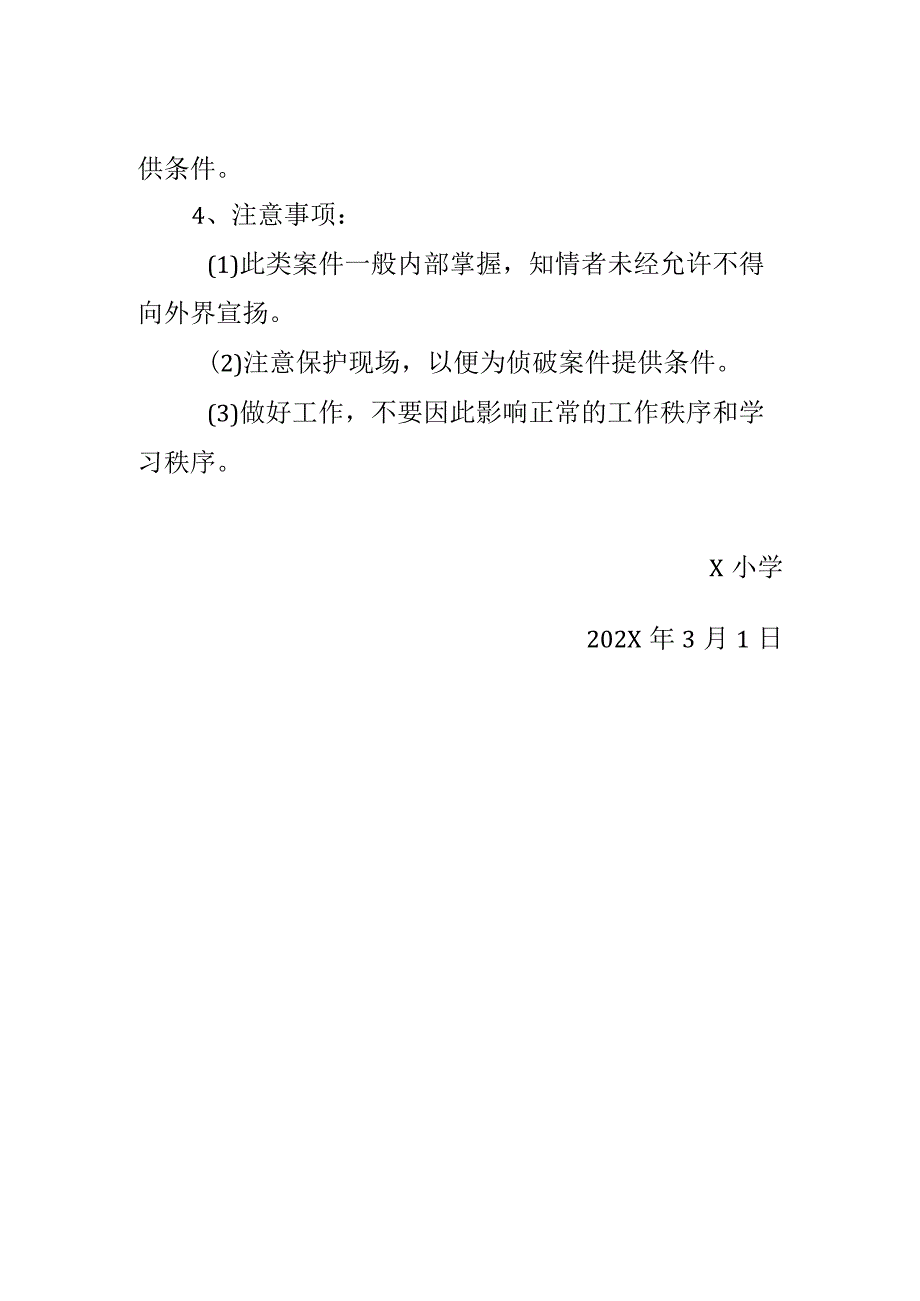 供条件。

4、注意事项：

(1)此类案件一般内部掌握，知情者未经允许不得向外界宣扬。

(2)注意保护现场，以便为侦破案件提供条件。

(3)做好工作，不要因此影响正常的工作秩序和学习秩序。

X 小学

202X 年 3 月 1 日